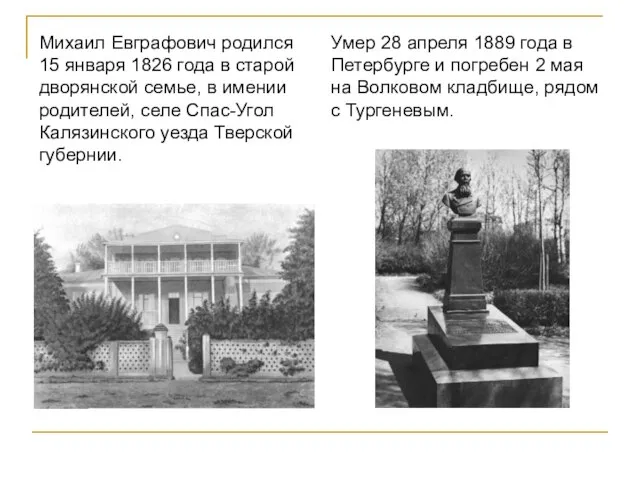 Михаил Евграфович родился 15 января 1826 года в старой дворянской семье, в имении родителей, селе Спас-Угол Калязинского уезда Тверской губернии.

Умер 28 апреля 1889 года в Петербурге и погребен 2 мая на Волковом кладбище, рядом с Тургеневым.